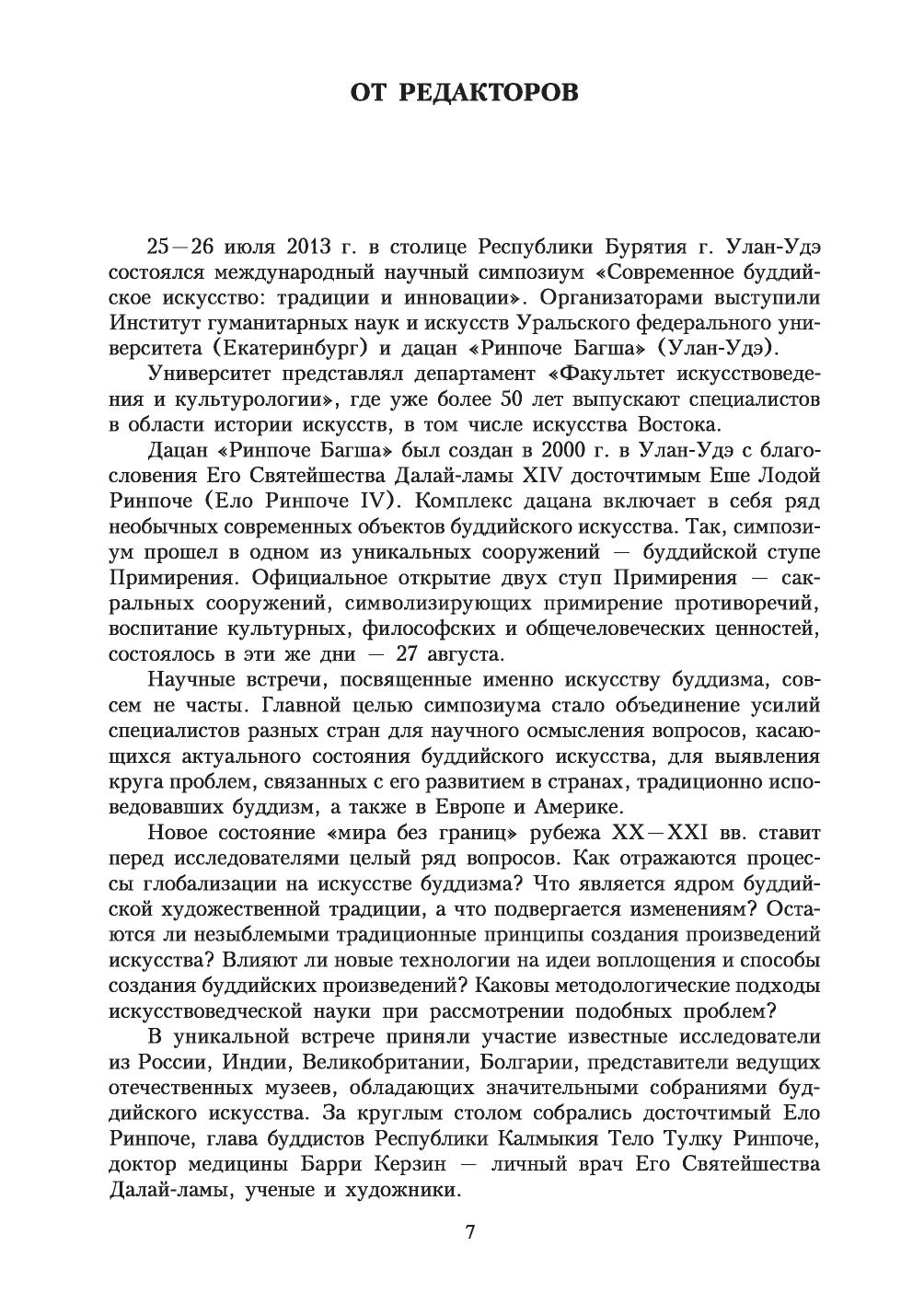 ОТ РЕДАКТОРОВ

25—26 июля 2013 г. в столице Республики Бурятия г. Улан-Удэ состоялся международный научный симпозиум «Современное буддийское искусство: традиции и инновации». Организаторами выступили Институт гуманитарных наук и искусств Уральского федерального университета (Екатеринбург) и дацан «Ринпоче Багша» (Улан-Удэ).

Университет представлял департамент «Факультет искусствоведения и культурологии», где уже более 50 лет выпускают специалистов в области истории искусств, в том числе искусства Востока.

Дацан «Ринпоче Багша» был создан в 2000 г. в Улан-Удэ с благословения Его Святейшества Далай-ламы XIV досточтимым Еше Лодой Ринпоче (Ело Ринпоче IV). Комплекс дацана включает в себя ряд необычных современных объектов буддийского искусства. Так, симпозиум прошел в одном из уникальных сооружений — буддийской ступе Примирения. Официальное открытие двух ступ Примирения — сакральных сооружений, символизирующих примирение противоречий, воспитание культурных, философских и общечеловеческих ценностей, состоялось в эти же дни — 27 августа.

Научные встречи, посвященные именно искусству буддизма, совсем не часты. Главной целью симпозиума стало объединение усилий специалистов разных стран для научного осмысления вопросов, касающихся актуального состояния буддийского искусства, для выявления круга проблем, связанных с его развитием в странах, традиционно исповедовавших буддизм, а также в Европе и Америке.

Новое состояние «мира без границ» рубежа XX—XXI вв. ставит перед исследователями целый ряд вопросов. Как отражаются процессы глобализации на искусстве буддизма? Что является ядром буддийской художественной традиции, а что подвергается изменениям? Остаются ли незыблемыми традиционные принципы создания произведений искусства? Влияют ли новые технологии на идеи воплощения и способы создания буддийских произведений? Каковы методологические подходы искусствоведческой науки при рассмотрении подобных проблем?

В уникальной встрече приняли участие известные исследователи из России, Индии, Великобритании, Болгарии, представители ведущих отечественных музеев, обладающих значительными собраниями буддийского искусства. За круглым столом собрались досточтимый Ело Ринпоче, глава буддистов Республики Калмыкия Тело Тулку Ринпоче, доктор медицины Барри Керзин — личный врач Его Святейшества Далай-ламы, ученые и художники.

7